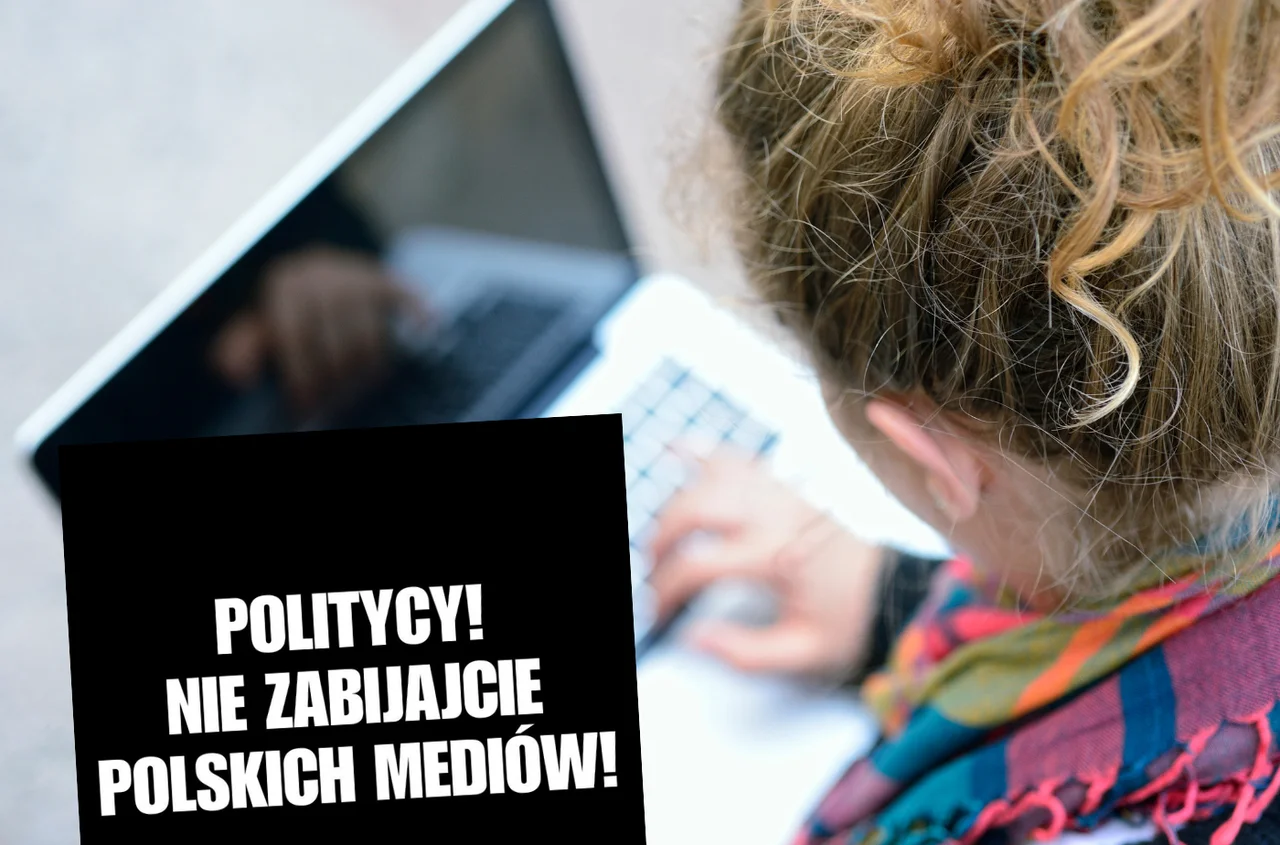 POLITYCY!
NIE ZABIJAJCIE
POLSKICH MEDIÓW!